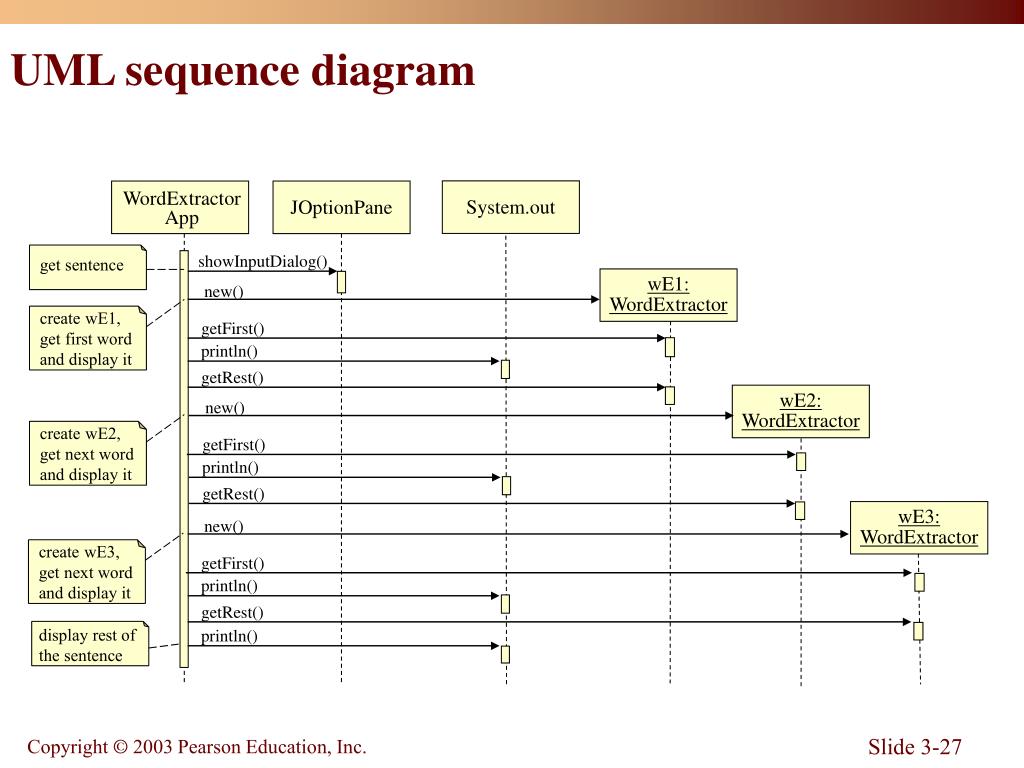 UML sequence diagram

WordExtractor App

JOptionPane

System.out

get sentence

showInputDialog()

new()

wE1: WordExtractor

create wE1, get first word and display it

getFirst()

println()

getRest()

new()

wE2: WordExtractor

create wE2, get next word and display it

getFirst()

println()

getRest()

new()

wE3: WordExtractor

create wE3, get next word and display it

getFirst()

println()

getRest()

display rest of the sentence

println()

Copyright © 2003 Pearson Education, Inc.

Slide 3-27